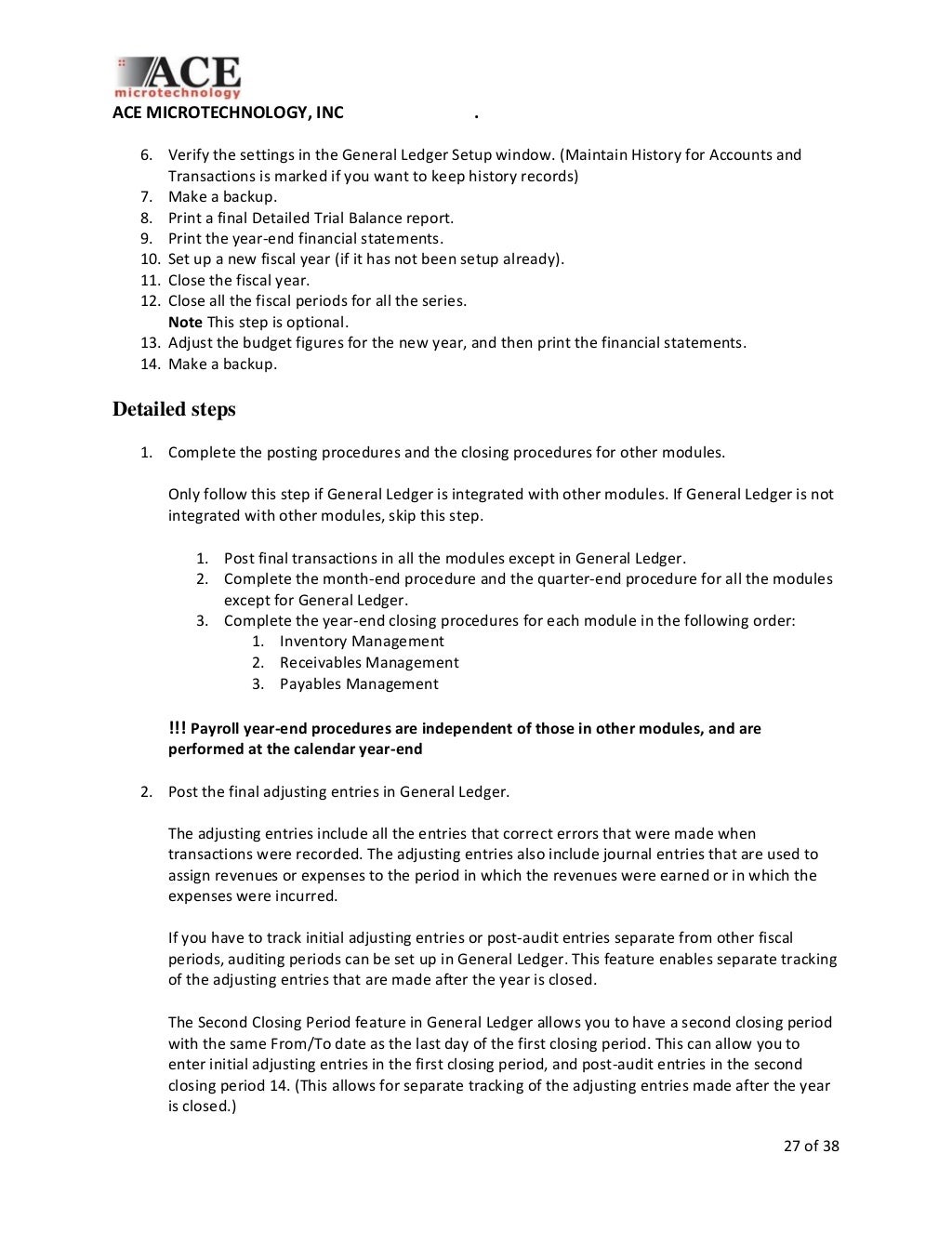 ACE
microtechnology
ACE MICROTECHNOLOGY, INC .

6. Verify the settings in the General Ledger Setup window. (Maintain History for Accounts and Transactions is marked if you want to keep history records)
7. Make a backup.
8. Print a final Detailed Trial Balance report.
9. Print the year-end financial statements.
10. Set up a new fiscal year (if it has not been setup already).
11. Close the fiscal year.
12. Close all the fiscal periods for all the series.
Note This step is optional.
13. Adjust the budget figures for the new year, and then print the financial statements.
14. Make a backup.

Detailed steps

1. Complete the posting procedures and the closing procedures for other modules.

Only follow this step if General Ledger is integrated with other modules. If General Ledger is not integrated with other modules, skip this step.

1. Post final transactions in all the modules except in General Ledger.
2. Complete the month-end procedure and the quarter-end procedure for all the modules except for General Ledger.
3. Complete the year-end closing procedures for each module in the following order:
1. Inventory Management
2. Receivables Management
3. Payables Management

!!! Payroll year-end procedures are independent of those in other modules, and are performed at the calendar year-end

2. Post the final adjusting entries in General Ledger.

The adjusting entries include all the entries that correct errors that were made when transactions were recorded. The adjusting entries also include journal entries that are used to assign revenues or expenses to the period in which the revenues were earned or in which the expenses were incurred.

If you have to track initial adjusting entries or post-audit entries separate from other fiscal periods, auditing periods can be set up in General Ledger. This feature enables separate tracking of the adjusting entries that are made after the year is closed.

The Second Closing Period feature in General Ledger allows you to have a second closing period with the same From/To date as the last day of the first closing period. This can allow you to enter initial adjusting entries in the first closing period, and post-audit entries in the second closing period 14. (This allows for separate tracking of the adjusting entries made after the year is closed.)

27 of 38